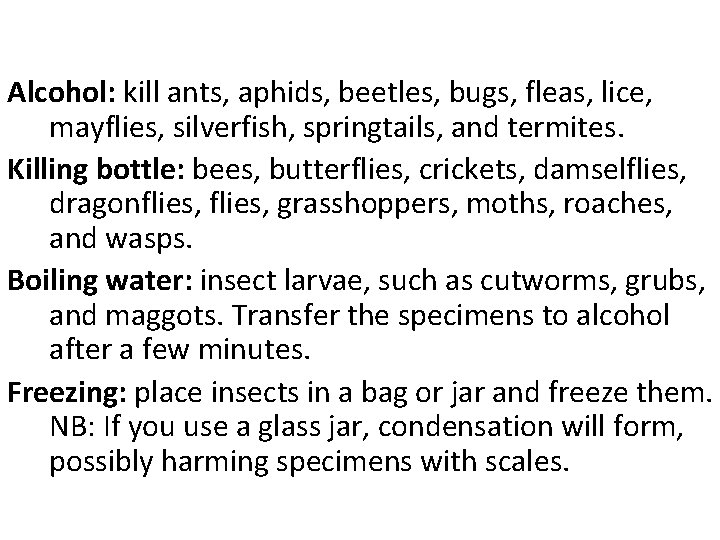 Alcohol: kill ants, aphids, beetles, bugs, fleas, lice, mayflies, silverfish, springtails, and termites.

Killing bottle: bees, butterflies, crickets, damselflies, dragonflies, flies, grasshoppers, moths, roaches, and wasps.

Boiling water: insect larvae, such as cutworms, grubs, and maggots. Transfer the specimens to alcohol after a few minutes.

Freezing: place insects in a bag or jar and freeze them. NB: If you use a glass jar, condensation will form, possibly harming specimens with scales.